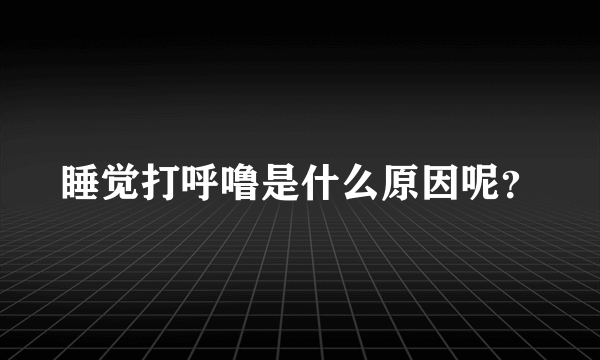 睡觉打呼噜是什么原因呢?